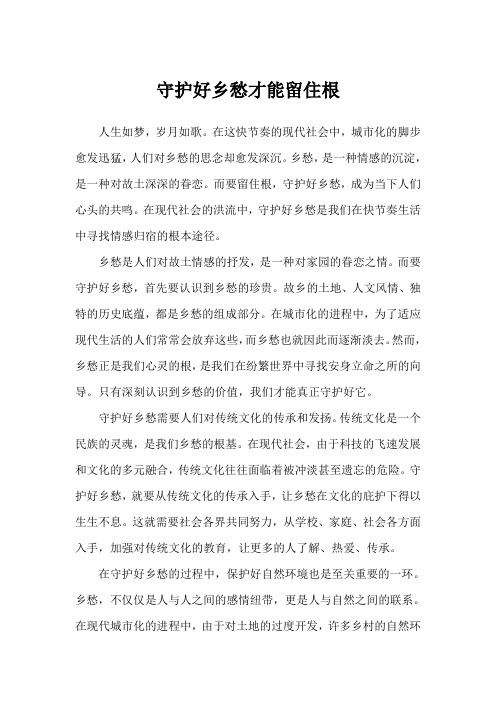 守护好乡愁才能留住根

人生如梦，岁月如歌。在这快节奏的现代社会中，城市化的脚步愈发迅猛，人们对乡愁的思念却愈发深沉。乡愁，是一种情感的沉淀，是一种对故土深深的眷恋。而要留住根，守护好乡愁，成为当下人们心头的共鸣。在现代社会的洪流中，守护好乡愁是我们在快节奏生活中寻找情感归宿的根本途径。

乡愁是人们对故土情感的抒发，是一种对家园的眷恋之情。而要守护好乡愁，首先要认识到乡愁的珍贵。故乡的土地、人文风情、独特的历史底蕴，都是乡愁的组成部分。在城市化的进程中，为了适应现代生活的人们常常会放弃这些，而乡愁也就因此而逐渐淡去。然而，乡愁正是我们心灵的根，是我们在纷繁世界中寻找安身立命之所的向导。只有深刻认识到乡愁的价值，我们才能真正守护好它。

守护好乡愁需要人们对传统文化的传承和发扬。传统文化是一个民族的灵魂，是我们乡愁的根基。在现代社会，由于科技的飞速发展和文化的多元融合，传统文化往往面临着被冲淡甚至遗忘的危险。守护好乡愁，就要从传统文化的传承入手，让乡愁在文化的庇护下得以生生不息。这就需要社会各界共同努力，从学校、家庭、社会各方面入手，加强对传统文化的教育，让更多的人了解、热爱、传承。

在守护好乡愁的过程中，保护好自然环境也是至关重要的一环。乡愁，不仅仅是人与人之间的感情纽带，更是人与自然之间的联系。在现代城市化的进程中，由于对土地的过度开发，许多乡村的自然环